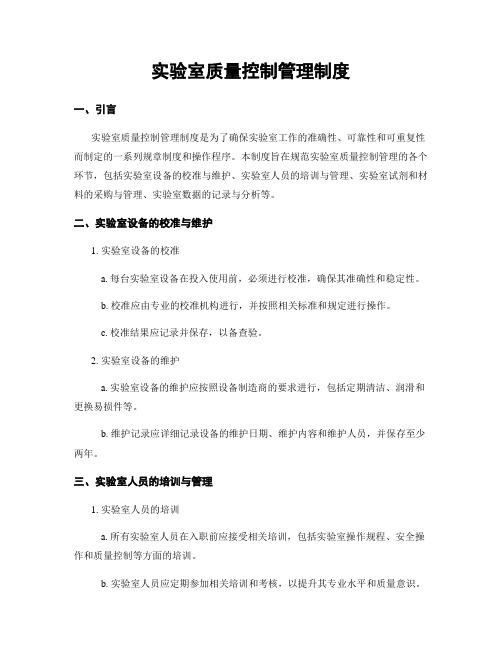 实验室质量控制管理制度

一、引言

实验室质量控制管理制度是为了确保实验室工作的准确性、可靠性和可重复性而制定的一系列规章制度和操作程序。本制度旨在规范实验室质量控制管理的各个环节，包括实验室设备的校准与维护、实验室人员的培训与管理、实验室试剂和材料的采购与管理、实验室数据的记录与分析等。

二、实验室设备的校准与维护

1. 实验室设备的校准

a. 每台实验室设备在投入使用前，必须进行校准，确保其准确性和稳定性。

b. 校准应由专业的校准机构进行，并按照相关标准和规定进行操作。

c. 校准结果应记录并保存，以备查验。

2. 实验室设备的维护

a. 实验室设备的维护应按照设备制造商的要求进行，包括定期清洁、润滑和更换易损件等。

b. 维护记录应详细记录设备的维护日期、维护内容和维护人员，并保存至少两年。

三、实验室人员的培训与管理

1. 实验室人员的培训

a. 所有实验室人员在入职前应接受相关培训，包括实验室操作规程、安全操作和质量控制等方面的培训。

b. 实验室人员应定期参加相关培训和考核，以提升其专业水平和质量意识。